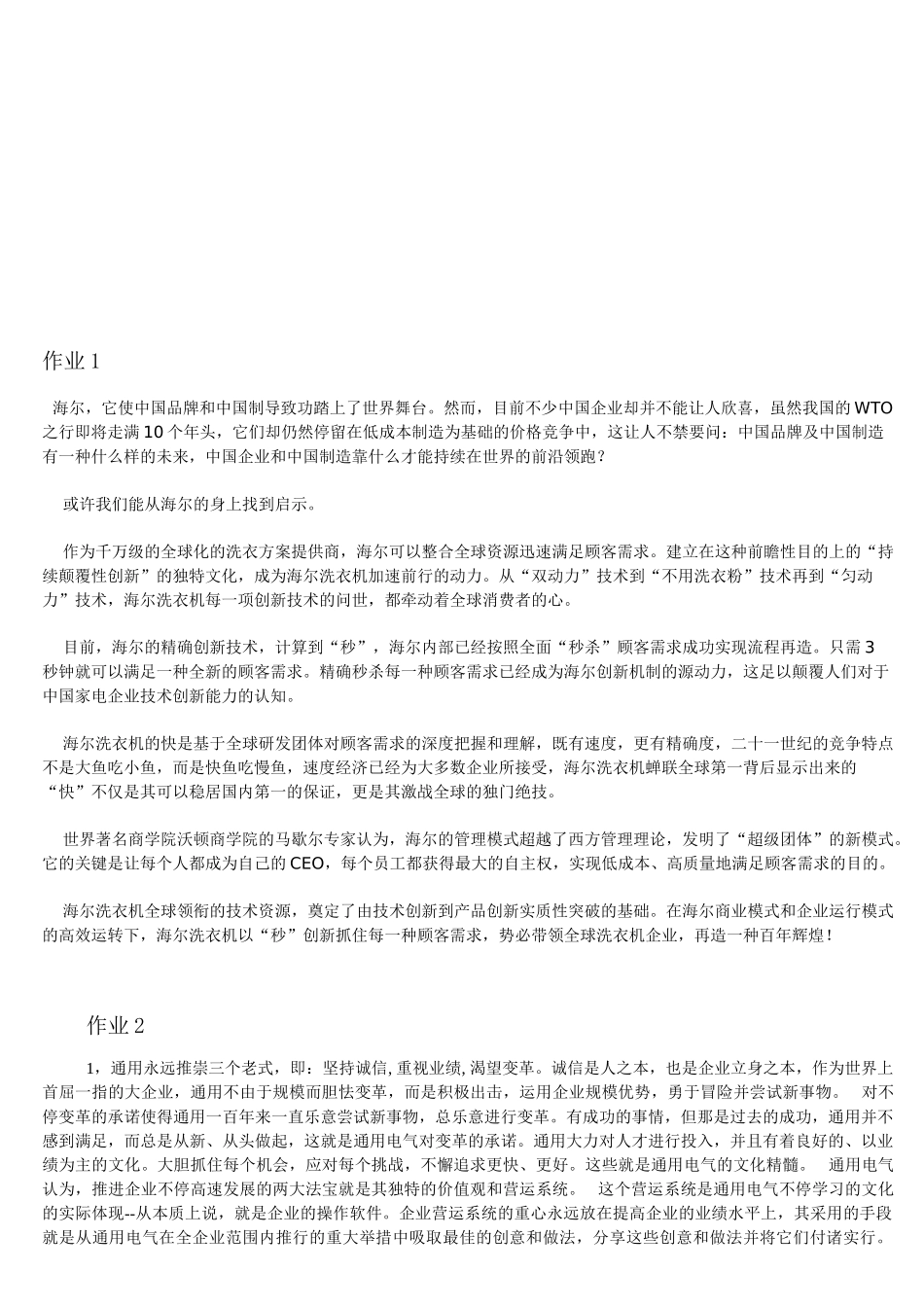 作业 1

海尔，它使中国品牌和中国制导致功踏上了世界舞台。然而，目前不少中国企业却并不能让人欣喜，虽然我国的 WTO 之行即将走满 10 个年头，它们却仍然停留在低成本制造为基础的价格竞争中，这让人不禁要问：中国品牌及中国制造有一种什么样的未来，中国企业和中国制造靠什么才能持续在世界的前沿领跑？

或许我们能从海尔的身上找到启示。

作为千万级的全球化的洗衣方案提供商，海尔可以整合全球资源迅速满足顾客需求。建立在这种前瞻性目的上的“持续颠覆性创新”的独特文化，成为海尔洗衣机加速前行的动力。从“双动力”技术到“不用洗衣粉”技术再到“匀动力”技术，海尔洗衣机每一项创新技术的问世，都牵动着全球消费者的心。

目前，海尔的精确创新技术，计算到“秒”，海尔内部已经按照全面“秒杀”顾客需求成功实现流程再造。只需 3 秒钟就可以满足一种全新的顾客需求。精确秒杀每一种顾客需求已经成为海尔创新机制的源动力，这足以颠覆人们对于中国家电企业技术创新能力的认知。

海尔洗衣机的快是基于全球研发团体对顾客需求的深度把握和理解，既有速度，更有精确度，二十一世纪的竞争特点不是大鱼吃小鱼，而是快鱼吃慢鱼，速度经济已经为大多数企业所接受，海尔洗衣机蝉联全球第一背后显示出来的“快”不仅是其可以稳居国内第一的保证，更是其激战全球的独门绝技。

世界著名商学院沃顿商学院的马歇尔专家认为，海尔的管理模式超越了西方管理理论，发明了“超级团体”的新模式。它的关键是让每个人都成为自己的 CEO，每个员工都获得最大的自主权，实现低成本、高质量地满足顾客需求的目的。

海尔洗衣机全球领衔的技术资源，奠定了由技术创新到产品创新实质性突破的基础。在海尔商业模式和企业运行模式的高效运转下，海尔洗衣机以“秒”创新抓住每一种顾客需求，势必带领全球洗衣机企业，再造一种百年辉煌！

作业 2

1，通用永远推崇三个老式，即：坚持诚信, 重视业绩, 渴望变革。诚信是人之本，也是企业立身之本，作为世界上首屈一指的大企业，通用不由于规模而胆怯变革，而是积极出击，运用企业规模优势，勇于冒险并尝试新事物。 对不停变革的承诺使得通用一百年来一直乐意尝试新事物，总乐意进行变革。有成功的事情，但那是过去的成功，通用并不感到满足，而总是从新、从头做起，这就是通用电气对变革的承诺。通用大力对人才进行投入，并且有着良好的、以业绩为主的文化。大胆抓住每个机会，应对每个挑战，不懈追求更快、更好。这些就是通用电气的文化精髓。 通用电气认为，推进企业不停高速发展的两大法宝就是其独特的价值观和营运系统。 这个营运系统是通用电气不停学习的文化的实际体现--从本质上说，就是企业的操作软件。企业营运系统的重心永远放在提高企业的业绩水平上，其采用的手段就是从通用电气在全企业范围内推行的重大举措中吸取最佳的创意和做法，分享这些创意和做法并将它们付诸实行。